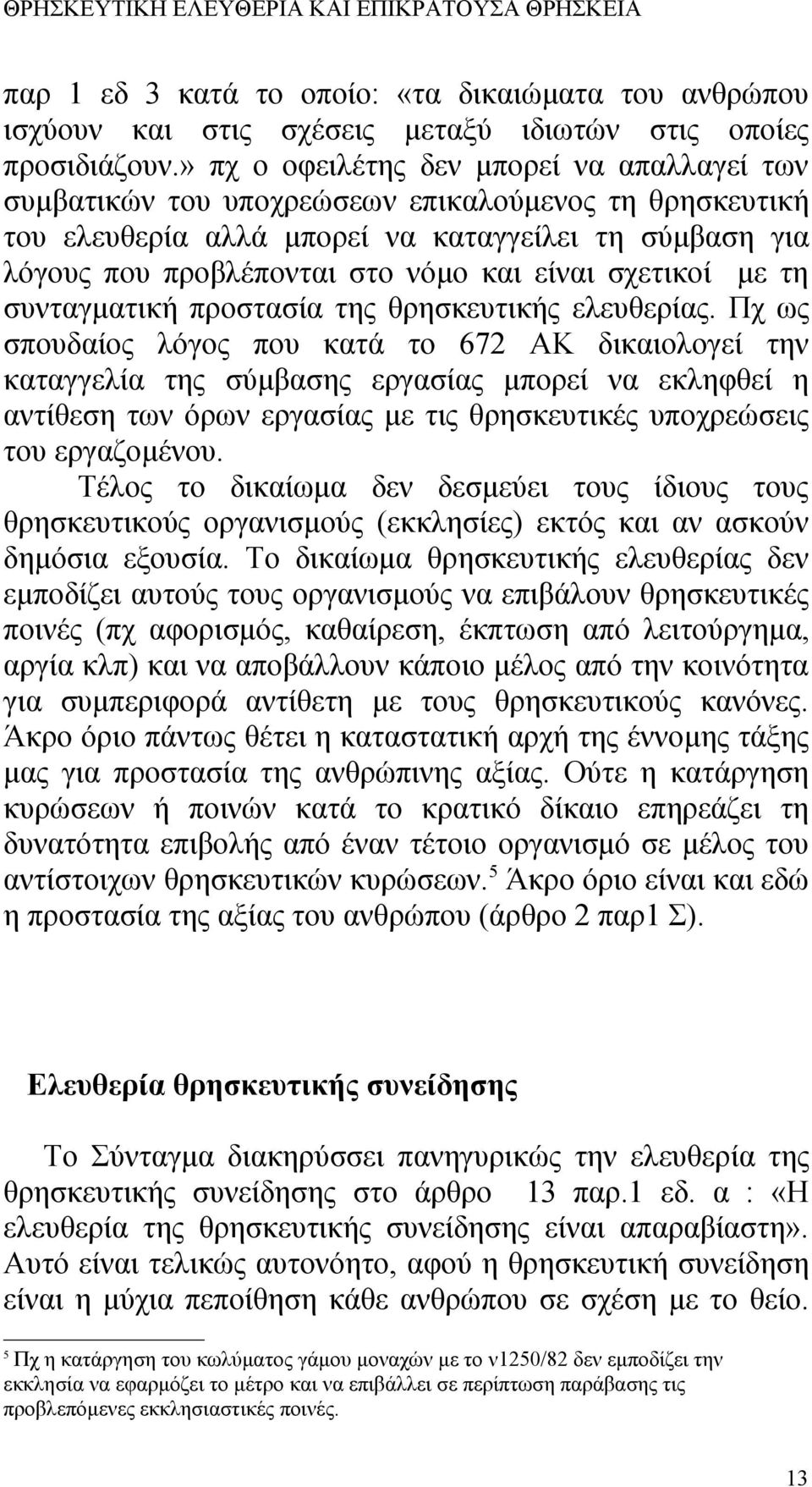 ΘΡΗΣΚΕΥΤΙΚΗ ΕΛΕΥΘΕΡΙΑ ΚΑΙ ΕΠΙΚΡΑΤΟΥΣΑ ΘΡΗΣΚΕΙΑ

παρ 1 εδ 3 κατά το οποίο: «τα δικαιώματα του ανθρώπου ισχύουν και στις σχέσεις μεταξύ ιδιωτών στις οποίες προσιδιάζουν.» πχ ο οφειλέτης δεν μπορεί να απαλλαγεί των συμβατικών του υποχρεώσεων επικαλούμενος τη θρησκευτική του ελευθερία αλλά μπορεί να καταγγείλει τη σύμβαση για λόγους που προβλέπονται στο νόμο και είναι σχετικοί με τη συνταγματική προστασία της θρησκευτικής ελευθερίας. Πχ ως σπουδαίος λόγος που κατά το 672 ΑΚ δικαιολογεί την καταγγελία της σύμβασης εργασίας μπορεί να εκληφθεί η αντίθεση των όρων εργασίας με τις θρησκευτικές υποχρεώσεις του εργαζομένου.

Τέλος το δικαίωμα δεν δεσμεύει τους ίδιους τους θρησκευτικούς οργανισμούς (εκκλησίες) εκτός και αν ασκούν δημόσια εξουσία. Το δικαίωμα θρησκευτικής ελευθερίας δεν εμποδίζει αυτούς τους οργανισμούς να επιβάλουν θρησκευτικές ποινές (πχ αφορισμός, καθαίρεση, έκπτωση από λειτούργημα, αργία κλπ) και να αποβάλλουν κάποιο μέλος από την κοινότητα για συμπεριφορά αντίθετη με τους θρησκευτικούς κανόνες. Άκρο όριο πάντως θέτει η καταστατική αρχή της έννομης τάξης μας για προστασία της ανθρώπινης αξίας. Ούτε η κατάργηση κυρώσεων ή ποινών κατά το κρατικό δίκαιο επηρεάζει τη δυνατότητα επιβολής από έναν τέτοιο οργανισμό σε μέλος του αντίστοιχων θρησκευτικών κυρώσεων.$^5$ Άκρο όριο είναι και εδώ η προστασία της αξίας του ανθρώπου (άρθρο 2 παρ1 Σ).

Ελευθερία θρησκευτικής συνείδησης

Το Σύνταγμα διακηρύσσει πανηγυρικώς την ελευθερία της θρησκευτικής συνείδησης στο άρθρο 13 παρ.1 εδ. α : «Η ελευθερία της θρησκευτικής συνείδησης είναι απαραβίαστη». Αυτό είναι τελικώς αυτονόητο, αφού η θρησκευτική συνείδηση είναι η μύχια πεποίθηση κάθε ανθρώπου σε σχέση με το θείο.

$^5$ Πχ η κατάργηση του κωλύματος γάμου μοναχών με το ν1250/82 δεν εμποδίζει την εκκλησία να εφαρμόζει το μέτρο και να επιβάλλει σε περίπτωση παράβασης τις προβλεπόμενες εκκλησιαστικές ποινές.

13